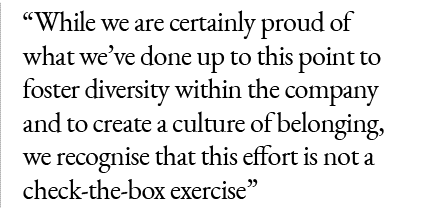 “While we are certainly proud of what we’ve done up to this point to foster diversity within the company and to create a culture of belonging, we recognise that this effort is not a check-the-box exercise”